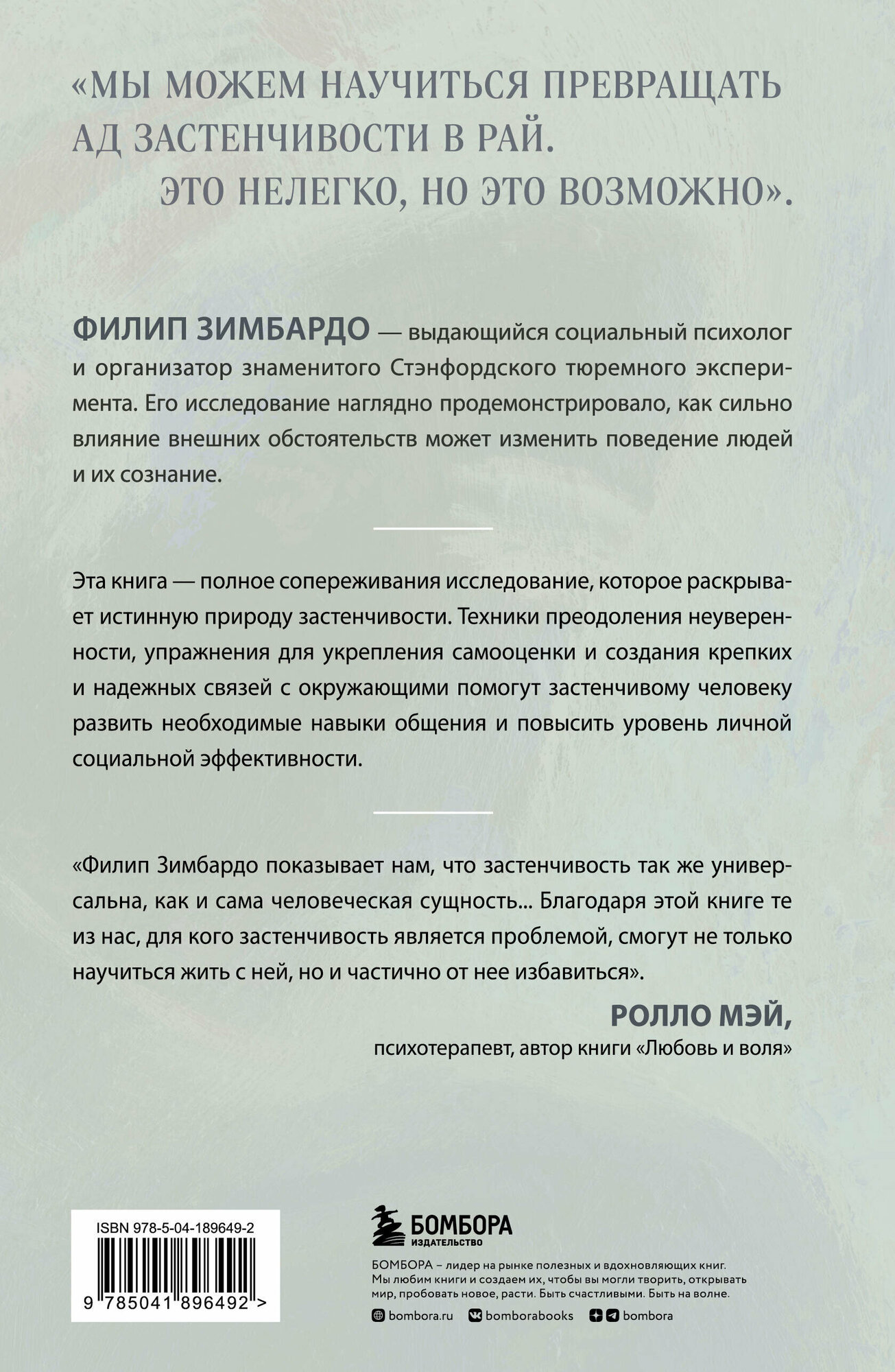 «МЫ МОЖЕМ НАУЧИТЬСЯ ПРЕВРАЩАТЬ АД ЗАСТЕНЧИВОСТИ В РАЙ. ЭТО НЕЛЕГКО, НО ЭТО ВОЗМОЖНО».

ФИЛИП ЗИМБАРДО — выдающийся социальный психолог и организатор знаменитого Стэнфордского тюремного эксперимента. Его исследование наглядно продемонстрировало, как сильно влияние внешних обстоятельств может изменить поведение людей и их сознание.

Эта книга — полное сопереживания исследование, которое раскрывает истинную природу застенчивости. Техники преодоления неуверенности, упражнения для укрепления самооценки и создания крепких и надежных связей с окружающими помогут застенчивому человеку развить необходимые навыки общения и повысить уровень личной социальной эффективности.

«Филип Зимбардо показывает нам, что застенчивость так же универсальна, как и сама человеческая сущность... Благодаря этой книге те из нас, для кого застенчивость является проблемой, смогут не только научиться жить с ней, но и частично от нее избавиться».

РОЛЛО МЭЙ,
психотерапевт, автор книги «Любовь и воля»

ISBN 978-5-04-189649-2

9 785041 896492 >

БОМБОРА
ИЗДАТЕЛЬСТВО

БОМБОРА – лидер на рынке полезных и вдохновляющих книг. Мы любим книги и создаем их, чтобы вы могли творить, открывать мир, пробовать новое, расти. Быть счастливыми. Быть на волне.

bombora.ru bomborabooks bombora